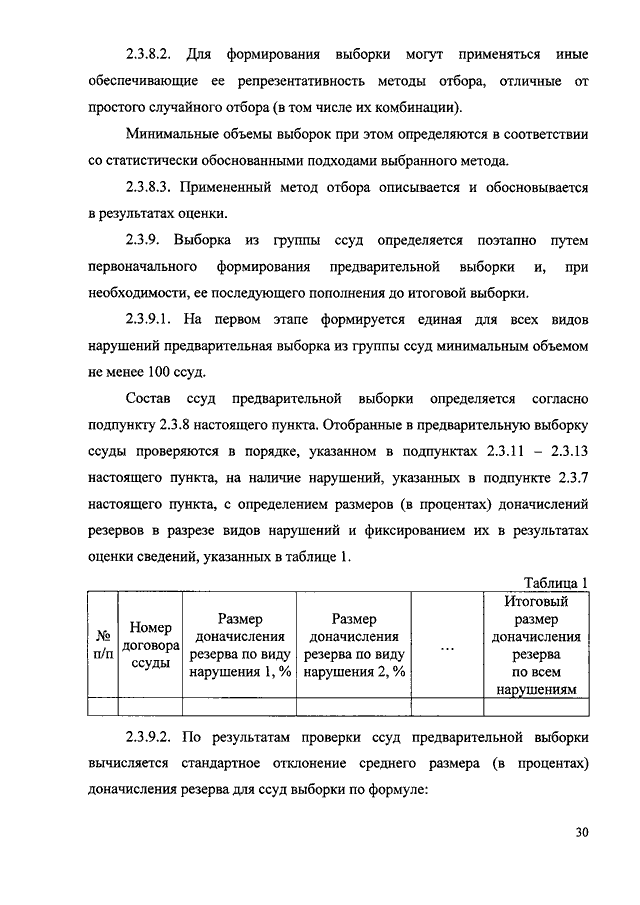 2.3.8.2. Для формирования выборки могут применяться иные обеспечивающие ее репрезентативность методы отбора, отличные от простого случайного отбора (в том числе их комбинации).

Минимальные объемы выборок при этом определяются в соответствии со статистически обоснованными подходами выбранного метода.

2.3.8.3. Примененный метод отбора описывается и обосновывается в результатах оценки.

2.3.9. Выборка из группы ссуд определяется поэтапно путем первоначального формирования предварительной выборки и, при необходимости, ее последующего пополнения до итоговой выборки.

2.3.9.1. На первом этапе формируется единая для всех видов нарушений предварительная выборка из группы ссуд минимальным объемом не менее 100 ссуд.

Состав ссуд предварительной выборки определяется согласно подпункту 2.3.8 настоящего пункта. Отобранные в предварительную выборку ссуды проверяются в порядке, указанном в подпунктах 2.3.11 – 2.3.13 настоящего пункта, на наличие нарушений, указанных в подпункте 2.3.7 настоящего пункта, с определением размеров (в процентах) доначислений резервов в разрезе видов нарушений и фиксированием их в результатах оценки сведений, указанных в таблице 1.

Таблица 1

| № п/п | Номер договора ссуды | Размер доначисления резерва по виду нарушения 1, % | Размер доначисления резерва по виду нарушения 2, % | ... | Итоговый размер доначисления резерва по всем нарушениям |
|---|---|---|---|---|---|
| | | | | | |

2.3.9.2. По результатам проверки ссуд предварительной выборки вычисляется стандартное отклонение среднего размера (в процентах) доначисления резерва для ссуд выборки по формуле:

30